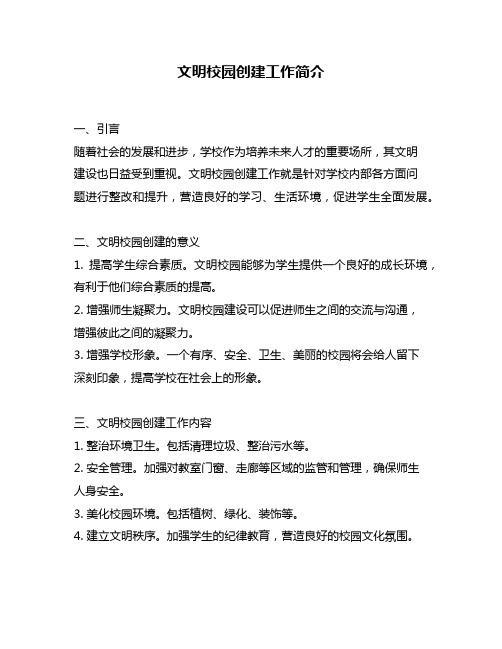 文明校园创建工作简介

一、引言
随着社会的发展和进步，学校作为培养未来人才的重要场所，其文明建设也日益受到重视。文明校园创建工作就是针对学校内部各方面问题进行整改和提升，营造良好的学习、生活环境，促进学生全面发展。

二、文明校园创建的意义
1. 提高学生综合素质。文明校园能够为学生提供一个良好的成长环境，有利于他们综合素质的提高。
2. 增强师生凝聚力。文明校园建设可以促进师生之间的交流与沟通，增强彼此之间的凝聚力。
3. 增强学校形象。一个有序、安全、卫生、美丽的校园将会给人留下深刻印象，提高学校在社会上的形象。

三、文明校园创建工作内容
1. 整治环境卫生。包括清理垃圾、整治污水等。
2. 安全管理。加强对教室门窗、走廊等区域的监管和管理，确保师生人身安全。
3. 美化校园环境。包括植树、绿化、装饰等。
4. 建立文明秩序。加强学生的纪律教育，营造良好的校园文化氛围。